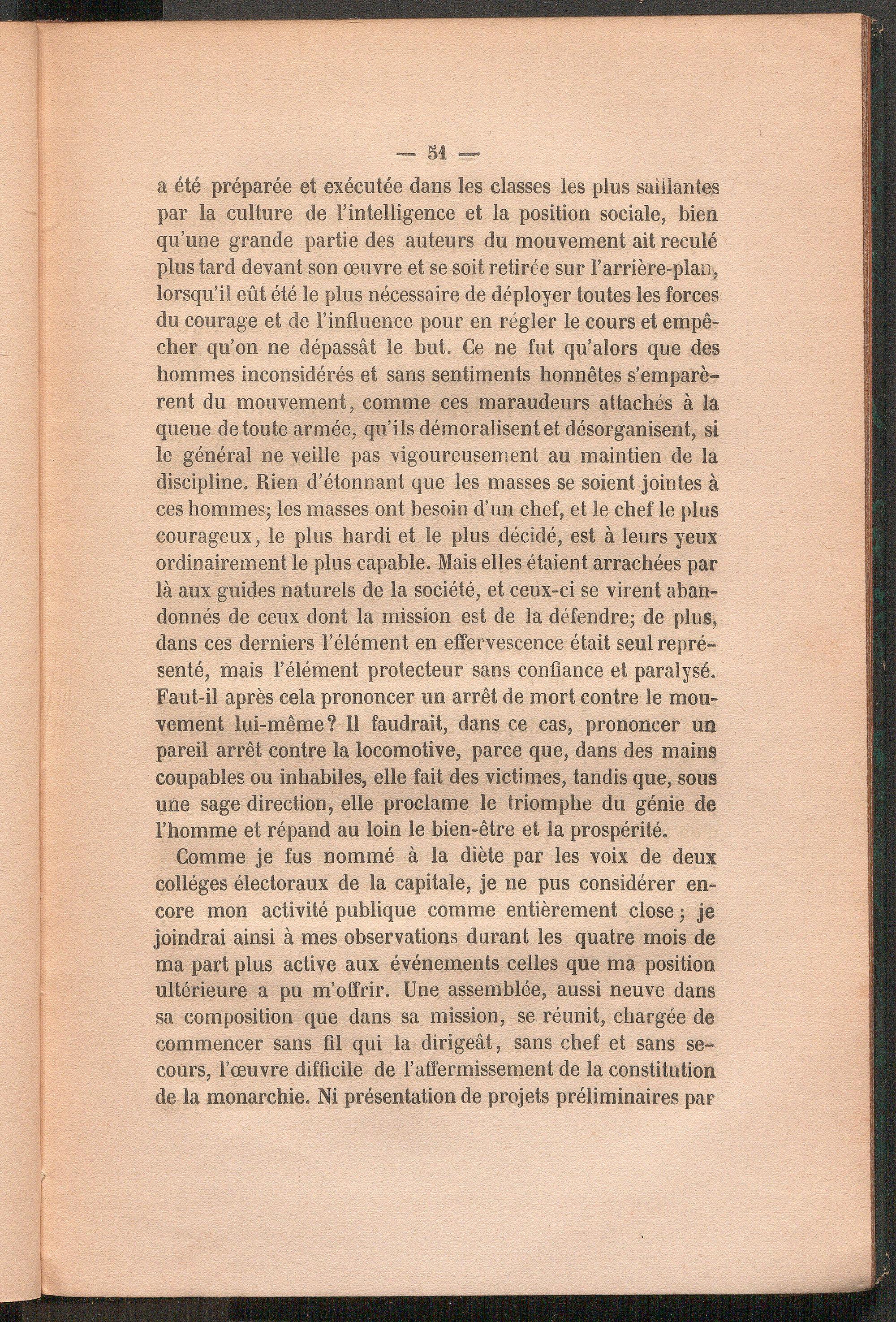 — 51 —

a été préparée et exécutée dans les classes les plus saillantes par la culture de l'intelligence et la position sociale, bien qu'une grande partie des auteurs du mouvement ait reculé plus tard devant son œuvre et se soit retirée sur l'arrière-plan, lorsqu'il eût été le plus nécessaire de déployer toutes les forces du courage et de l'influence pour en régler le cours et empêcher qu'on ne dépassât le but. Ce ne fut qu'alors que des hommes inconsidérés et sans sentiments honnêtes s'emparèrent du mouvement, comme ces maraudeurs attachés à la queue de toute armée, qu'ils démoralisent et désorganisent, si le général ne veille pas vigoureusement au maintien de la discipline. Rien d'étonnant que les masses se soient jointes à ces hommes; les masses ont besoin d'un chef, et le chef le plus courageux, le plus hardi et le plus décidé, est à leurs yeux ordinairement le plus capable. Mais elles étaient arrachées par là aux guides naturels de la société, et ceux-ci se virent abandonnés de ceux dont la mission est de la défendre; de plus, dans ces derniers l'élément en effervescence était seul représenté, mais l'élément protecteur sans confiance et paralysé. Faut-il après cela prononcer un arrêt de mort contre le mouvement lui-même? Il faudrait, dans ce cas, prononcer un pareil arrêt contre la locomotive, parce que, dans des mains coupables ou inhabiles, elle fait des victimes, tandis que, sous une sage direction, elle proclame le triomphe du génie de l'homme et répand au loin le bien-être et la prospérité.

Comme je fus nommé à la diète par les voix de deux colléges électoraux de la capitale, je ne pus considérer encore mon activité publique comme entièrement close; je joindrai ainsi à mes observations durant les quatre mois de ma part plus active aux événements celles que ma position ultérieure a pu m'offrir. Une assemblée, aussi neuve dans sa composition que dans sa mission, se réunit, chargée de commencer sans fil qui la dirigeât, sans chef et sans secours, l'œuvre difficile de l'affermissement de la constitution de la monarchie. Ni présentation de projets préliminaires par